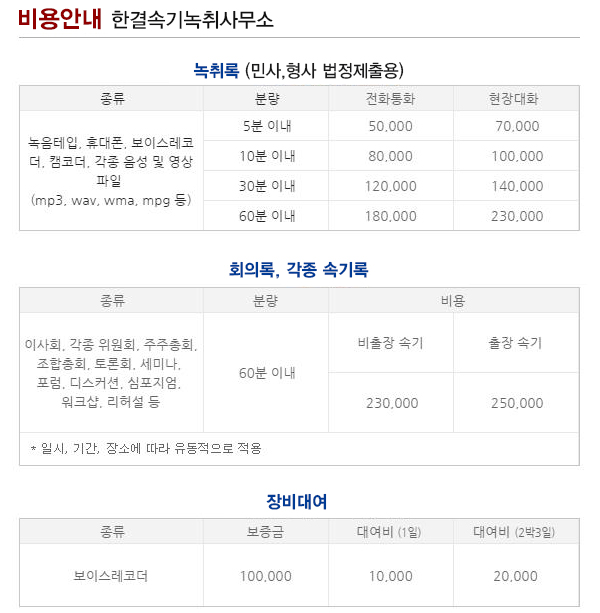 비용안내 한결속기녹취사무소

녹취록 (민사,형사 법정제출용)

| 종류 | 분량 | 전화통화 | 현장대화 |
|---|---|---|---|
| 녹음테입, 휴대폰, 보이스레코더, 캠코더, 각종 음성 및 영상 파일 (mp3, wav, wma, mpg 등) | 5분 이내 | 50,000 | 70,000 |
| | 10분 이내 | 80,000 | 100,000 |
| | 30분 이내 | 120,000 | 140,000 |
| | 60분 이내 | 180,000 | 230,000 |

회의록, 각종 속기록

| 종류 | 분량 | 비용 | |
|---|---|---|---|
| 이사회, 각종 위원회, 주주총회, 조합총회, 토론회, 세미나, 포럼, 디스커션, 심포지엄, 워크샵, 리허설 등 | 60분 이내 | 비출장 속기 | 출장 속기 |
| | | 230,000 | 250,000 |
| * 일시, 기간, 장소에 따라 유동적으로 적용 | | | |

장비대여

| 종류 | 보증금 | 대여비 (1일) | 대여비 (2박3일) |
|---|---|---|---|
| 보이스레코더 | 100,000 | 10,000 | 20,000 |